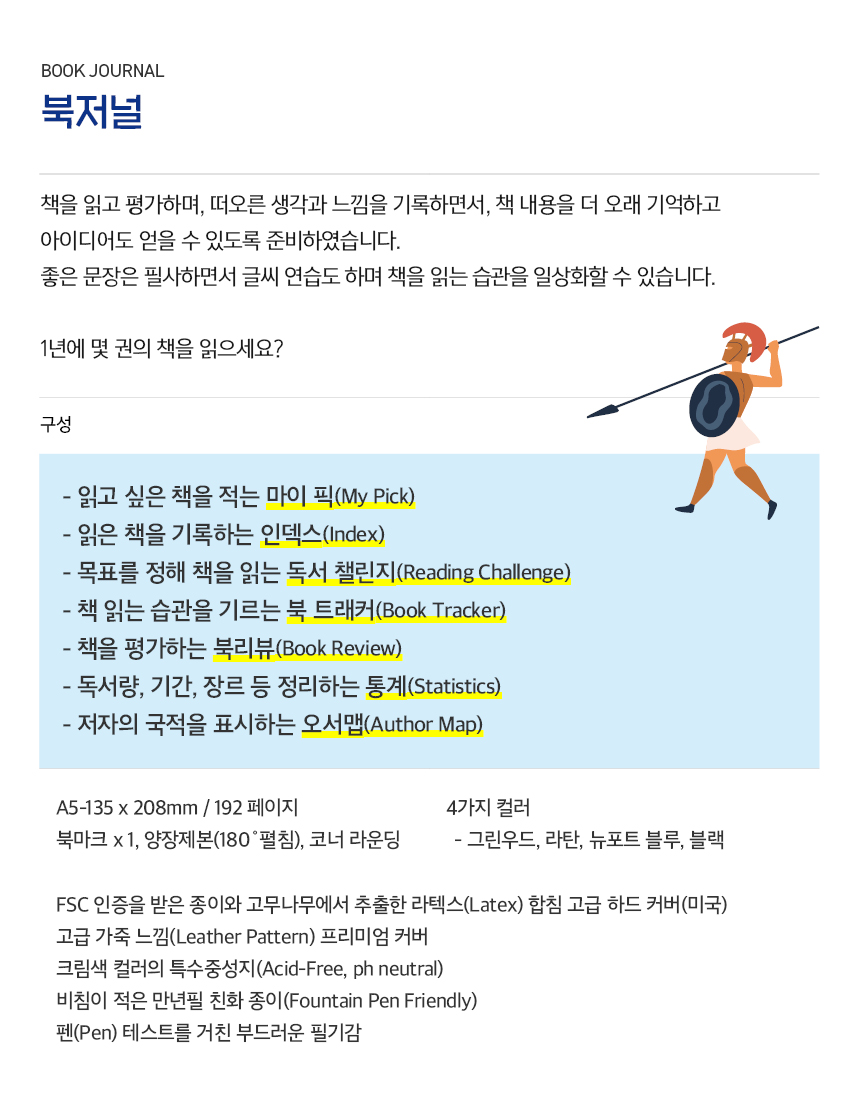 BOOK JOURNAL

북저널

책을 읽고 평가하며, 떠오른 생각과 느낌을 기록하면서, 책 내용을 더 오래 기억하고 아이디어도 얻을 수 있도록 준비하였습니다.
좋은 문장은 필사하면서 글씨 연습도 하며 책을 읽는 습관을 일상화할 수 있습니다.

1년에 몇 권의 책을 읽으세요?

구성

- 읽고 싶은 책을 적는 마이 픽(My Pick)
- 읽은 책을 기록하는 인덱스(Index)
- 목표를 정해 책을 읽는 독서 챌린지(Reading Challenge)
- 책 읽는 습관을 기르는 북 트래커(Book Tracker)
- 책을 평가하는 북리뷰(Book Review)
- 독서량, 기간, 장르 등 정리하는 통계(Statistics)
- 저자의 국적을 표시하는 오서맵(Author Map)

A5-135 x 208mm / 192 페이지
북마크 x 1, 양장제본(180˚펼침), 코너 라운딩

4가지 컬러
- 그린우드, 라탄, 뉴포트 블루, 블랙

FSC 인증을 받은 종이와 고무나무에서 추출한 라텍스(Latex) 합침 고급 하드 커버(미국)
고급 가죽 느낌(Leather Pattern) 프리미엄 커버
크림색 컬러의 특수중성지(Acid-Free, ph neutral)
비침이 적은 만년필 친화 종이(Fountain Pen Friendly)
펜(Pen) 테스트를 거친 부드러운 필기감